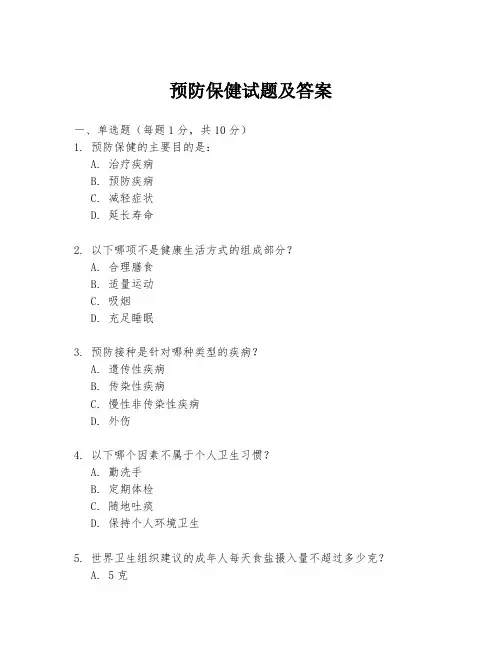 预防保健试题及答案

一、单选题（每题 1 分，共 10 分）

1. 预防保健的主要目的是：
A. 治疗疾病
B. 预防疾病
C. 减轻症状
D. 延长寿命

2. 以下哪项不是健康生活方式的组成部分？
A. 合理膳食
B. 适量运动
C. 吸烟
D. 充足睡眠

3. 预防接种是针对哪种类型的疾病？
A. 遗传性疾病
B. 传染性疾病
C. 慢性非传染性疾病
D. 外伤

4. 以下哪个因素不属于个人卫生习惯？
A. 勤洗手
B. 定期体检
C. 随地吐痰
D. 保持个人环境卫生

5. 世界卫生组织建议的成年人每天食盐摄入量不超过多少克？
A. 5 克